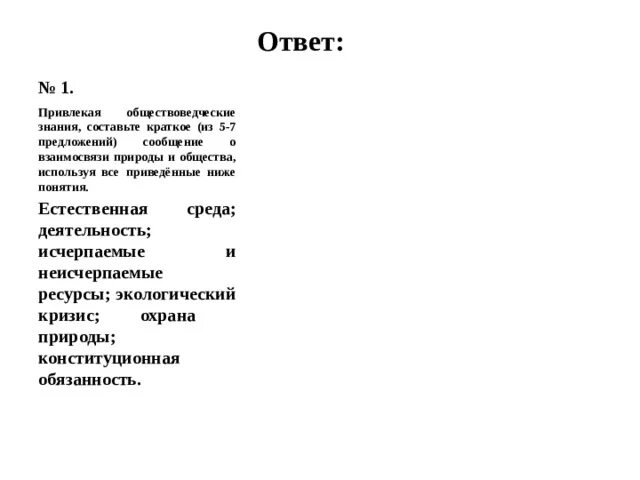 Ответ:

№ 1.

Привлекая обществоведческие знания, составьте краткое (из 5-7 предложений) сообщение о взаимосвязи природы и общества, используя все приведённые ниже понятия.

Естественная среда; деятельность; исчерпаемые и неисчерпаемые ресурсы; экологический кризис; охрана природы; конституционная обязанность.